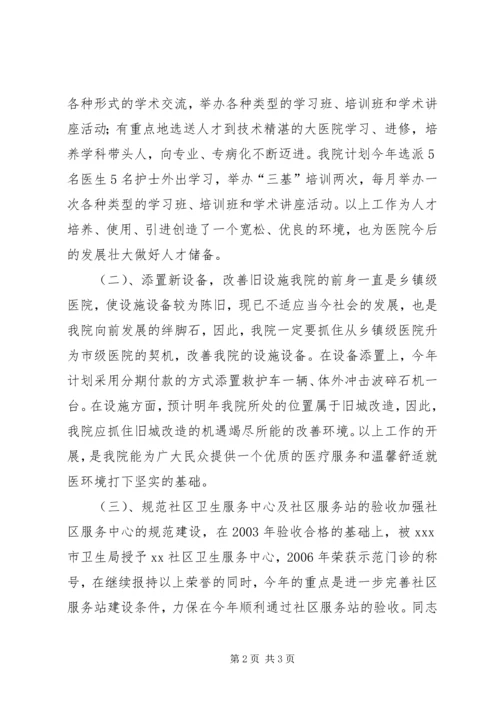 各种形式的学术交流，举办各种类型的学习班、培训班和学术讲座活动；有重点地选送人才到技术精湛的大医院学习、进修，培养学科带头人，向专业、专病化不断迈进。我院计划今年选派5名医生5名护士外出学习，举办“三基”培训两次，每月举办一次各种类型的学习班、培训班和学术讲座活动。以上工作为人才培养、使用、引进创造了一个宽松、优良的环境，也为医院今后的发展壮大做好人才储备。

（二）、添置新设备，改善旧设施我院的前身一直是乡镇级医院，使设施设备较为陈旧，现已不适应当今社会的发展，也是我院向前发展的绊脚石，因此，我院一定要抓住从乡镇级医院升为市级医院的契机，改善我院的设施设备。在设备添置上，今年计划采用分期付款的方式添置救护车一辆、体外冲击波碎石机一台。在设施方面，预计明年我院所处的位置属于旧城改造，因此，我院应抓住旧城改造的机遇竭尽所能的改善环境。以上工作的开展，是我院能为广大民众提供一个优质的医疗服务和温馨舒适就医环境打下坚实的基础。

（三）、规范社区卫生服务中心及社区服务站的验收加强社区服务中心的规范建设，在2003年验收合格的基础上，被xxx市卫生局授予xx社区卫生服务中心，2006年荣获示范门诊的称号，在继续报持以上荣誉的同时，今年的重点是进一步完善社区服务站建设条件，力保在今年顺利通过社区服务站的验收。同志

第2页 共3页